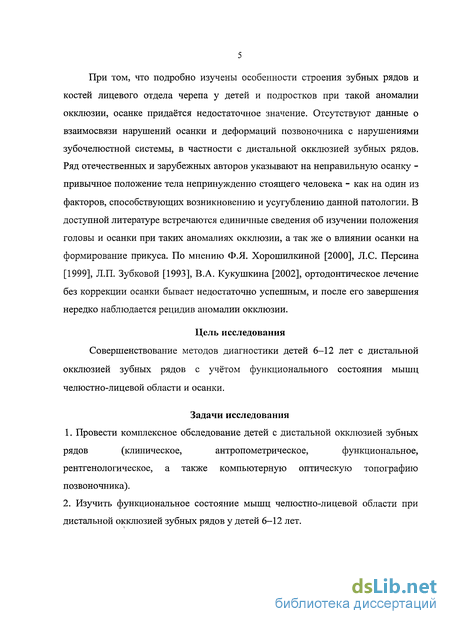 5

При том, что подробно изучены особенности строения зубных рядов и костей лицевого отдела черепа у детей и подростков при такой аномалии окклюзии, осанке придаётся недостаточное значение. Отсутствуют данные о взаимосвязи нарушений осанки и деформаций позвоночника с нарушениями зубочелюстной системы, в частности с дистальной окклюзией зубных рядов. Ряд отечественных и зарубежных авторов указывают на неправильную осанку - привычное положение тела непринужденно стоящего человека - как на один из факторов, способствующих возникновению и усугублению данной патологии. В доступной литературе встречаются единичные сведения об изучении положения головы и осанки при таких аномалиях окклюзии, а так же о влиянии осанки на формирование прикуса. По мнению Ф.Я. Хорошилкиной [2000], Л.С. Персина [1999], Л.П. Зубковой [1993], В.А. Кукушкина [2002], ортодонтическое лечение без коррекции осанки бывает недостаточно успешным, и после его завершения нередко наблюдается рецидив аномалии окклюзии.

Цель исследования

Совершенствование методов диагностики детей 6–12 лет с дистальной окклюзией зубных рядов с учётом функционального состояния мышц челюстно-лицевой области и осанки.

Задачи исследования

1. Провести комплексное обследование детей с дистальной окклюзией зубных рядов (клиническое, антропометрическое, функциональное, рентгенологическое, а также компьютерную оптическую топографию позвоночника).

2. Изучить функциональное состояние мышц челюстно-лицевой области при дистальной окклюзией зубных рядов у детей 6–12 лет.

dsLib.net
библиотека диссертаций